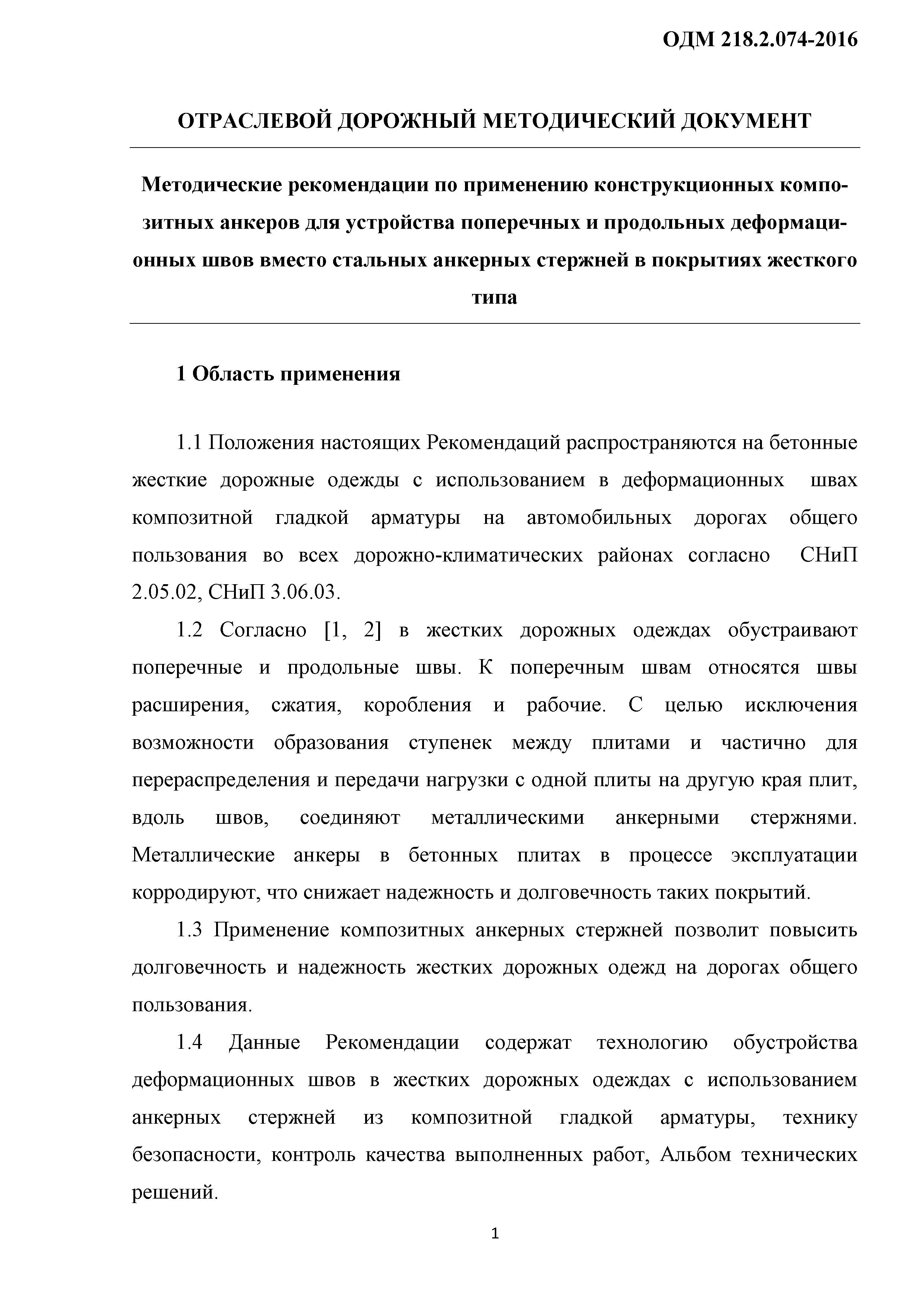 ОДМ 218.2.074-2016

ОТРАСЛЕВОЙ ДОРОЖНЫЙ МЕТОДИЧЕСКИЙ ДОКУМЕНТ

Методические рекомендации по применению конструкционных композитных анкеров для устройства поперечных и продольных деформационных швов вместо стальных анкерных стержней в покрытиях жесткого типа

1 Область применения

1.1 Положения настоящих Рекомендаций распространяются на бетонные жесткие дорожные одежды с использованием в деформационных швах композитной гладкой арматуры на автомобильных дорогах общего пользования во всех дорожно-климатических районах согласно СНиП 2.05.02, СНиП 3.06.03.

1.2 Согласно [1, 2] в жестких дорожных одеждах обустраивают поперечные и продольные швы. К поперечным швам относятся швы расширения, сжатия, коробления и рабочие. С целью исключения возможности образования ступенек между плитами и частично для перераспределения и передачи нагрузки с одной плиты на другую края плит, вдоль швов, соединяют металлическими анкерными стержнями. Металлические анкеры в бетонных плитах в процессе эксплуатации корродируют, что снижает надежность и долговечность таких покрытий.

1.3 Применение композитных анкерных стержней позволит повысить долговечность и надежность жестких дорожных одежд на дорогах общего пользования.

1.4 Данные Рекомендации содержат технологию обустройства деформационных швов в жестких дорожных одеждах с использованием анкерных стержней из композитной гладкой арматуры, технику безопасности, контроль качества выполненных работ, Альбом технических решений.

1